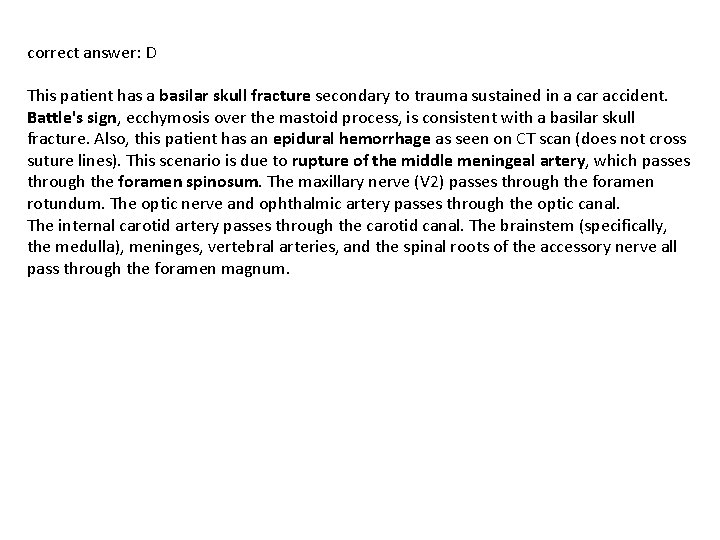 correct answer: D

This patient has a basilar skull fracture secondary to trauma sustained in a car accident. Battle's sign, ecchymosis over the mastoid process, is consistent with a basilar skull fracture. Also, this patient has an epidural hemorrhage as seen on CT scan (does not cross suture lines). This scenario is due to rupture of the middle meningeal artery, which passes through the foramen spinosum. The maxillary nerve (V2) passes through the foramen rotundum. The optic nerve and ophthalmic artery passes through the optic canal.
The internal carotid artery passes through the carotid canal. The brainstem (specifically, the medulla), meninges, vertebral arteries, and the spinal roots of the accessory nerve all pass through the foramen magnum.